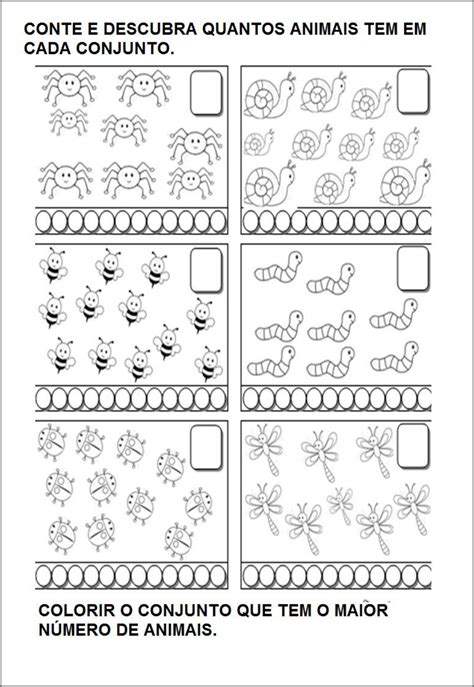 CONTE E DESCUBRA QUANTOS ANIMAIS TEM EM CADA CONJUNTO.

COLORIR O CONJUNTO QUE TEM O MAIOR NÚMERO DE ANIMAIS.